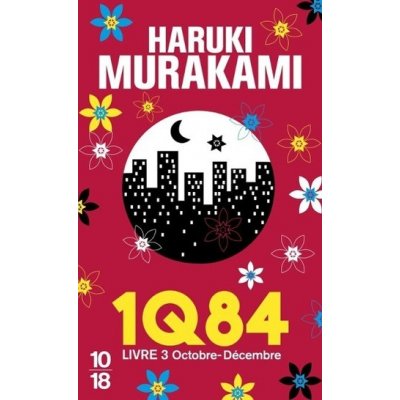 HARUKI
MURAKAMI

1Q84
LIVRE 3 Octobre-Décembre

10
18